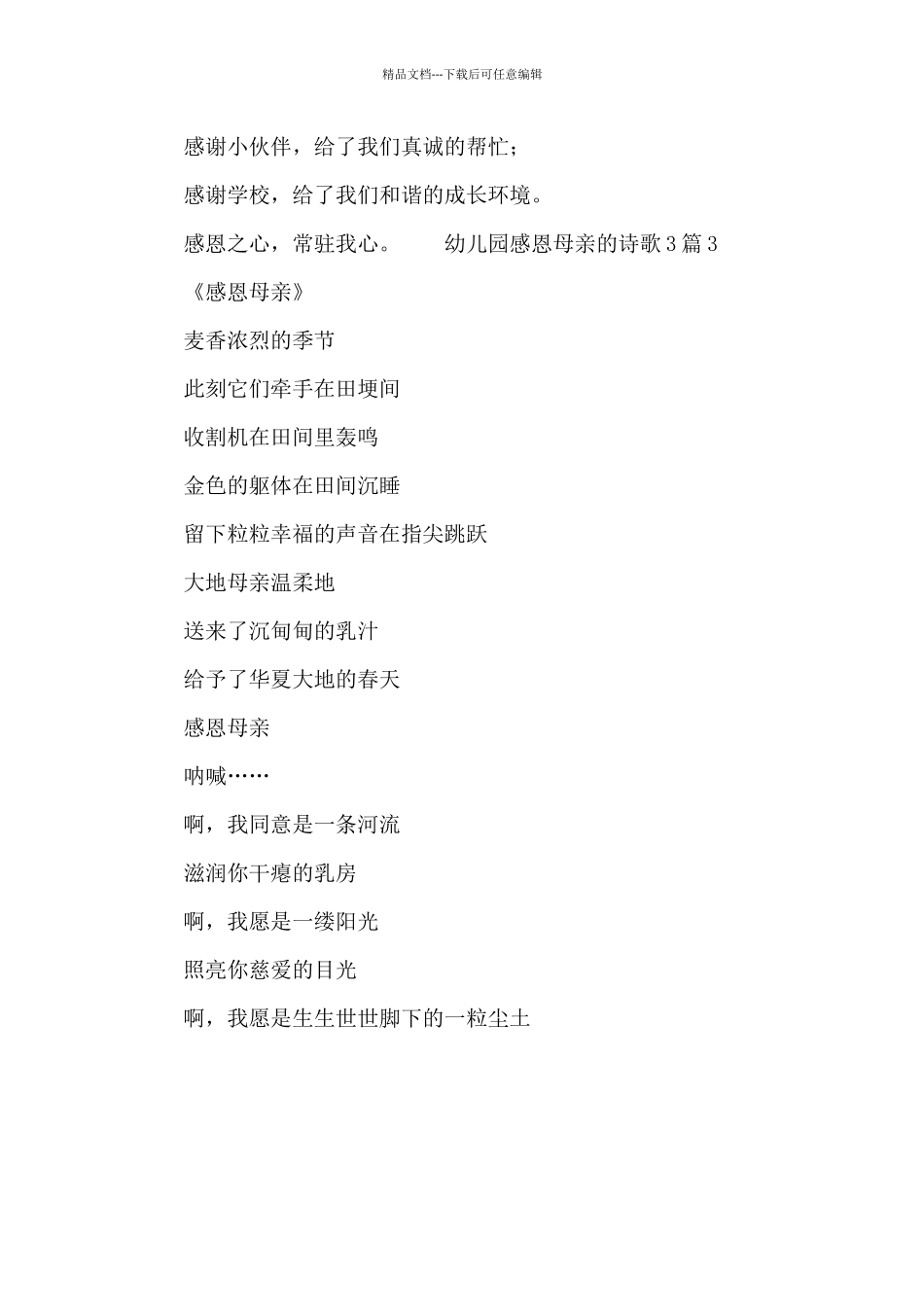 精品文档---下载后可任意编辑

感谢小伙伴，给了我们真诚的帮忙；

感谢学校，给了我们和谐的成长环境。

感恩之心，常驻我心。　　幼儿园感恩母亲的诗歌3篇3

《感恩母亲》

麦香浓烈的季节

此刻它们牵手在田埂间

收割机在田间里轰鸣

金色的躯体在田间沉睡

留下粒粒幸福的声音在指尖跳跃

大地母亲温柔地

送来了沉甸甸的乳汁

给予了华夏大地的春天

感恩母亲

呐喊……

啊，我同意是一条河流

滋润你干瘪的乳房

啊，我愿是一缕阳光

照亮你慈爱的目光

啊，我愿是生生世世脚下的一粒尘土